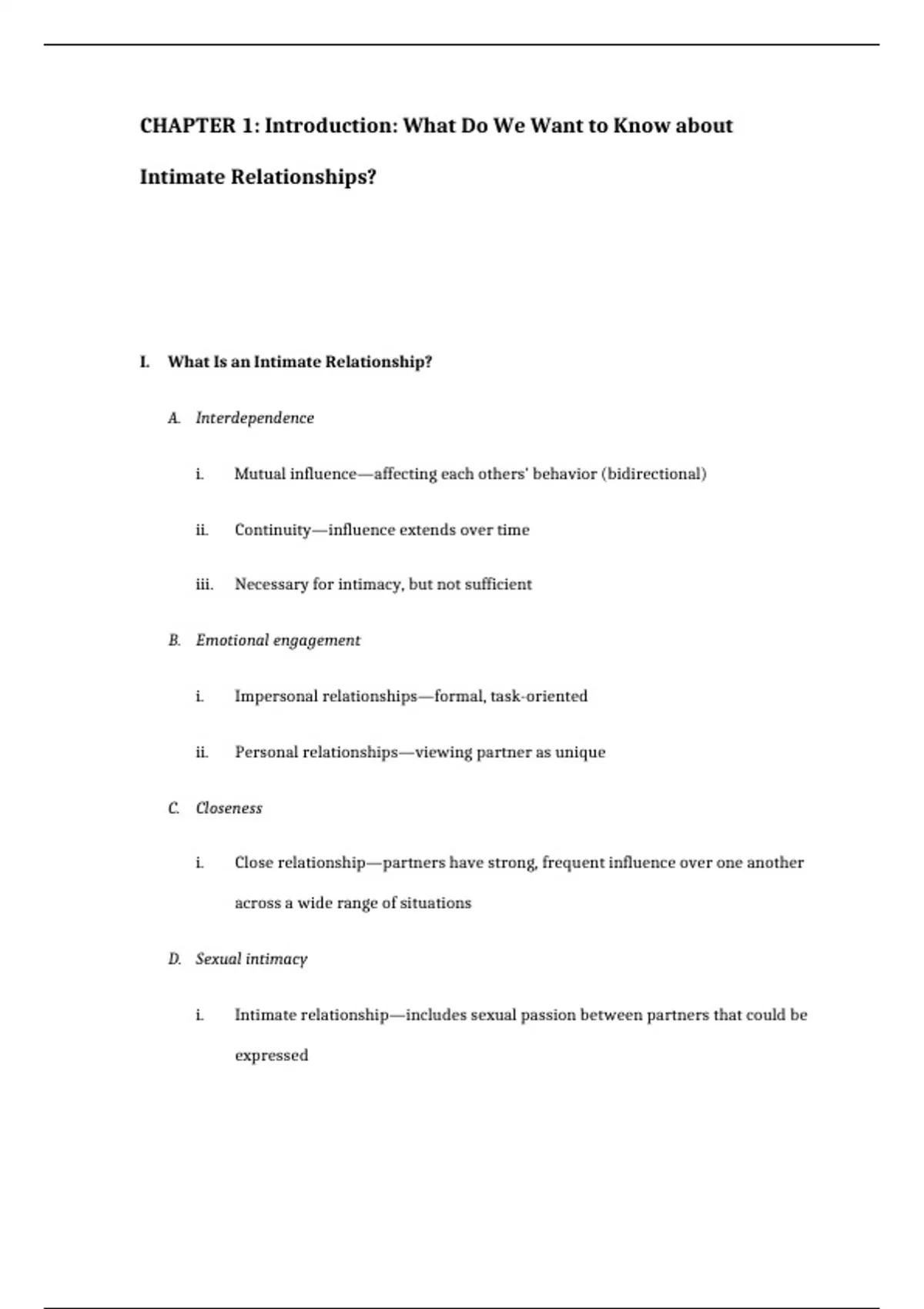 CHAPTER 1: Introduction: What Do We Want to Know about Intimate Relationships?

I. What Is an Intimate Relationship?

A. Interdependence

i. Mutual influence—affecting each others' behavior (bidirectional)

ii. Continuity—influence extends over time

iii. Necessary for intimacy, but not sufficient

B. Emotional engagement

i. Impersonal relationships—formal, task-oriented

ii. Personal relationships—viewing partner as unique

C. Closeness

i. Close relationship—partners have strong, frequent influence over one another across a wide range of situations

D. Sexual intimacy

i. Intimate relationship—includes sexual passion between partners that could be expressed